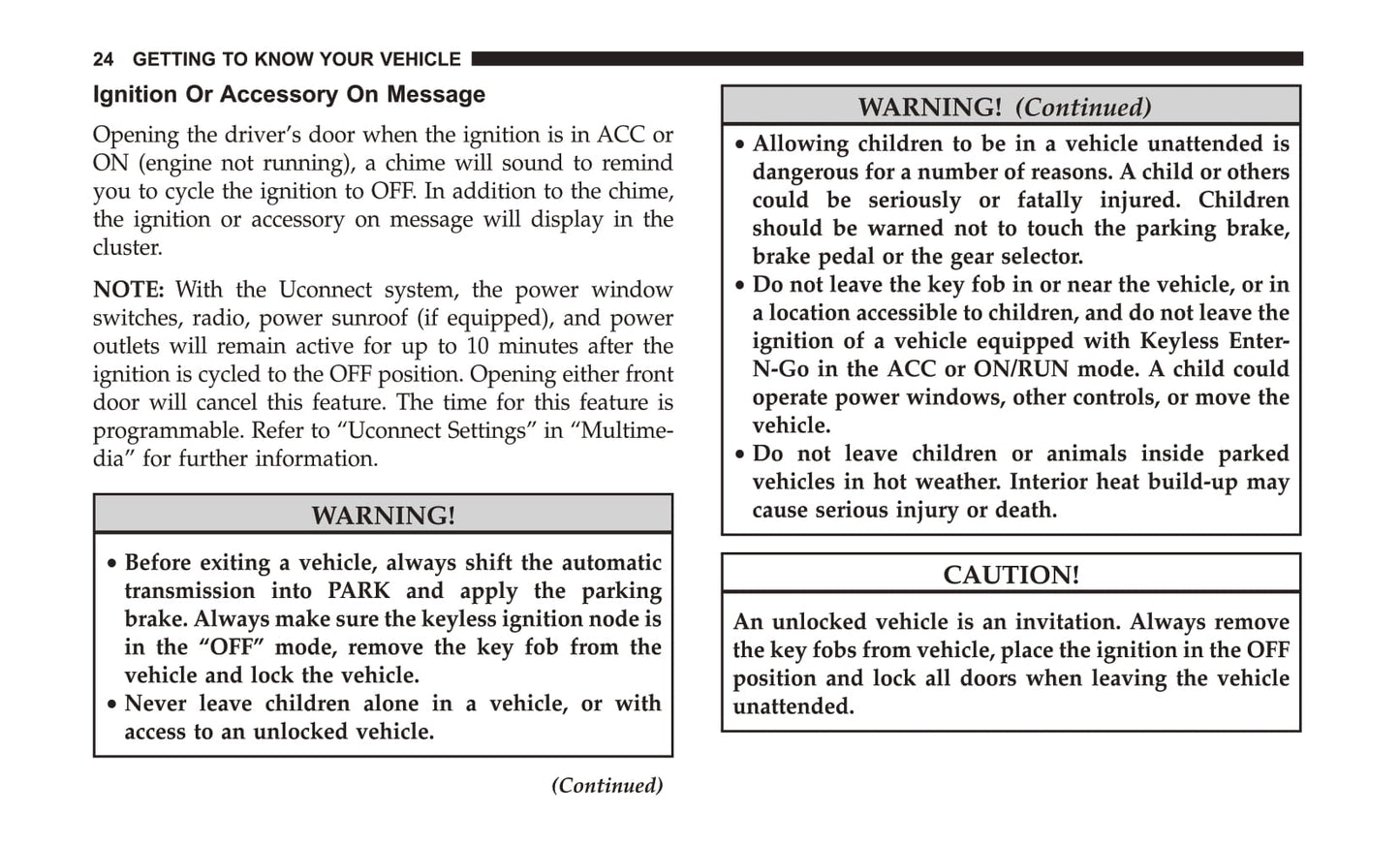 24 GETTING TO KNOW YOUR VEHICLE

Ignition Or Accessory On Message

Opening the driver's door when the ignition is in ACC or ON (engine not running), a chime will sound to remind you to cycle the ignition to OFF. In addition to the chime, the ignition or accessory on message will display in the cluster.

NOTE: With the Uconnect system, the power window switches, radio, power sunroof (if equipped), and power outlets will remain active for up to 10 minutes after the ignition is cycled to the OFF position. Opening either front door will cancel this feature. The time for this feature is programmable. Refer to "Uconnect Settings" in "Multimedia" for further information.

WARNING!

• Before exiting a vehicle, always shift the automatic transmission into PARK and apply the parking brake. Always make sure the keyless ignition node is in the "OFF" mode, remove the key fob from the vehicle and lock the vehicle.
• Never leave children alone in a vehicle, or with access to an unlocked vehicle.

(Continued)

WARNING! (Continued)

• Allowing children to be in a vehicle unattended is dangerous for a number of reasons. A child or others could be seriously or fatally injured. Children should be warned not to touch the parking brake, brake pedal or the gear selector.
• Do not leave the key fob in or near the vehicle, or in a location accessible to children, and do not leave the ignition of a vehicle equipped with Keyless Enter-N-Go in the ACC or ON/RUN mode. A child could operate power windows, other controls, or move the vehicle.
• Do not leave children or animals inside parked vehicles in hot weather. Interior heat build-up may cause serious injury or death.

CAUTION!

An unlocked vehicle is an invitation. Always remove the key fobs from vehicle, place the ignition in the OFF position and lock all doors when leaving the vehicle unattended.